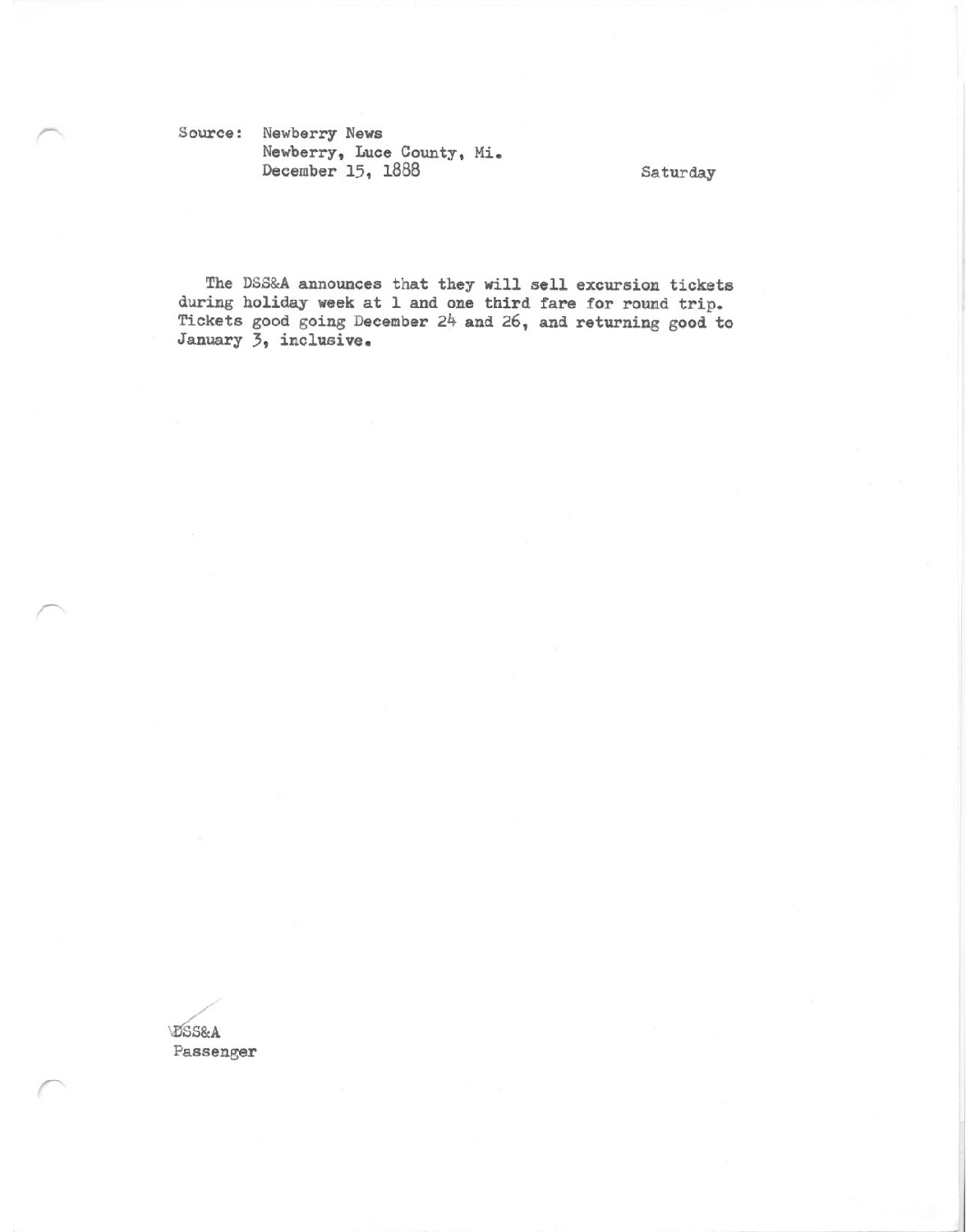 Source: Newberry News
Newberry, Luce County, Mi.
December 15, 1888

Saturday

The DSS&A announces that they will sell excursion tickets during holiday week at 1 and one third fare for round trip. Tickets good going December 24 and 26, and returning good to January 3, inclusive.

DSS&A
Passenger